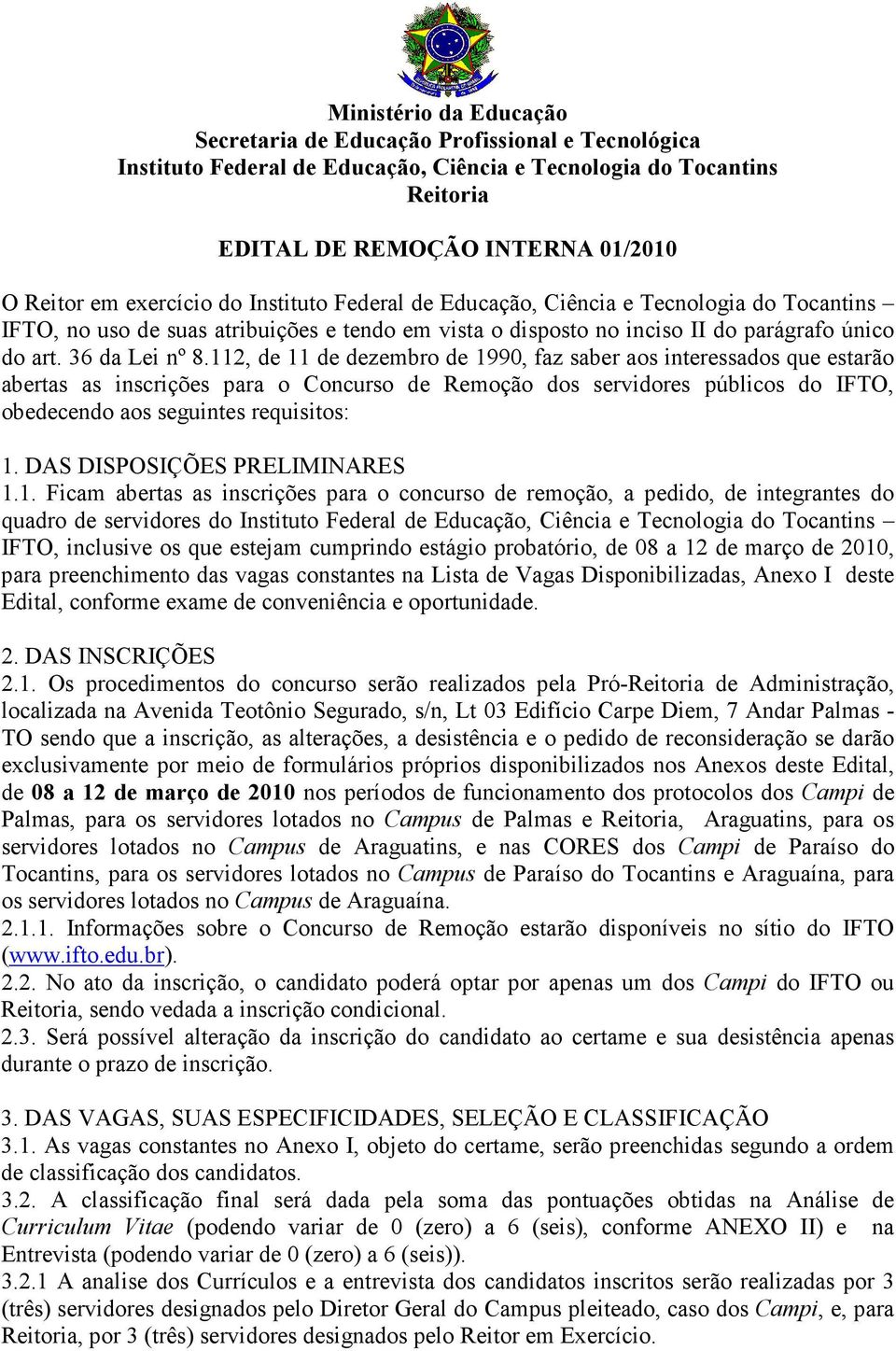 Ministério da Educação
Secretaria de Educação Profissional e Tecnológica
Instituto Federal de Educação, Ciência e Tecnologia do Tocantins
Reitoria

EDITAL DE REMOÇÃO INTERNA 01/2010

O Reitor em exercício do Instituto Federal de Educação, Ciência e Tecnologia do Tocantins – IFTO, no uso de suas atribuições e tendo em vista o disposto no inciso II do parágrafo único do art. 36 da Lei nº 8.112, de 11 de dezembro de 1990, faz saber aos interessados que estarão abertas as inscrições para o Concurso de Remoção dos servidores públicos do IFTO, obedecendo aos seguintes requisitos:

1. DAS DISPOSIÇÕES PRELIMINARES
1.1. Ficam abertas as inscrições para o concurso de remoção, a pedido, de integrantes do quadro de servidores do Instituto Federal de Educação, Ciência e Tecnologia do Tocantins – IFTO, inclusive os que estejam cumprindo estágio probatório, de 08 a 12 de março de 2010, para preenchimento das vagas constantes na Lista de Vagas Disponibilizadas, Anexo I deste Edital, conforme exame de conveniência e oportunidade.

2. DAS INSCRIÇÕES
2.1. Os procedimentos do concurso serão realizados pela Pró-Reitoria de Administração, localizada na Avenida Teotônio Segurado, s/n, Lt 03 Edifício Carpe Diem, 7 Andar Palmas - TO sendo que a inscrição, as alterações, a desistência e o pedido de reconsideração se darão exclusivamente por meio de formulários próprios disponibilizados nos Anexos deste Edital, de 08 a 12 de março de 2010 nos períodos de funcionamento dos protocolos dos Campi de Palmas, para os servidores lotados no Campus de Palmas e Reitoria, Araguatins, para os servidores lotados no Campus de Araguatins, e nas CORES dos Campi de Paraíso do Tocantins, para os servidores lotados no Campus de Paraíso do Tocantins e Araguaína, para os servidores lotados no Campus de Araguaína.
2.1.1. Informações sobre o Concurso de Remoção estarão disponíveis no sítio do IFTO (www.ifto.edu.br).
2.2. No ato da inscrição, o candidato poderá optar por apenas um dos Campi do IFTO ou Reitoria, sendo vedada a inscrição condicional.
2.3. Será possível alteração da inscrição do candidato ao certame e sua desistência apenas durante o prazo de inscrição.

3. DAS VAGAS, SUAS ESPECIFICIDADES, SELEÇÃO E CLASSIFICAÇÃO
3.1. As vagas constantes no Anexo I, objeto do certame, serão preenchidas segundo a ordem de classificação dos candidatos.
3.2. A classificação final será dada pela soma das pontuações obtidas na Análise de Curriculum Vitae (podendo variar de 0 (zero) a 6 (seis), conforme ANEXO II) e na Entrevista (podendo variar de 0 (zero) a 6 (seis)).
3.2.1 A analise dos Currículos e a entrevista dos candidatos inscritos serão realizadas por 3 (três) servidores designados pelo Diretor Geral do Campus pleiteado, caso dos Campi, e, para Reitoria, por 3 (três) servidores designados pelo Reitor em Exercício.